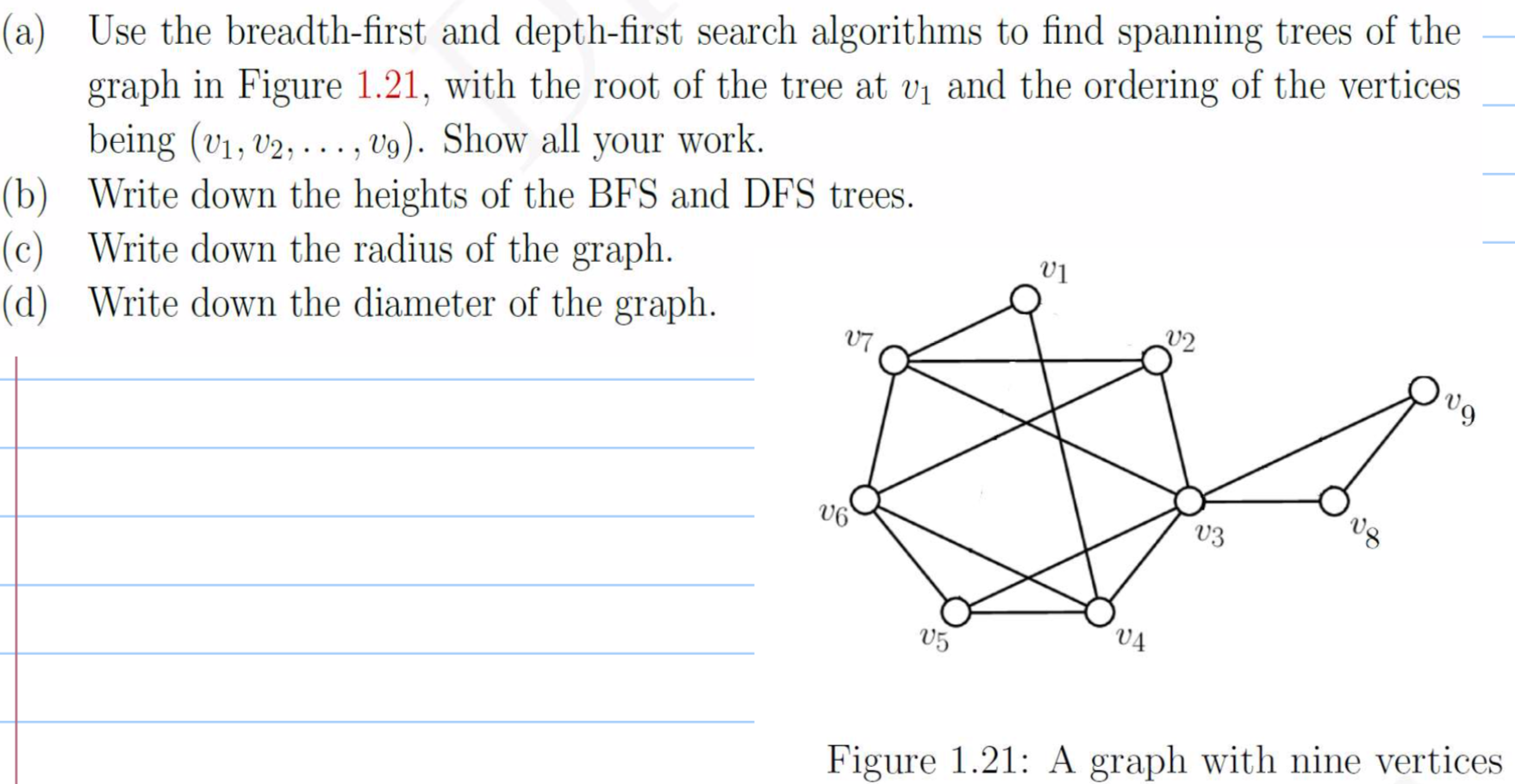 (a) Use the breadth-first and depth-first search algorithms to find spanning trees of the graph in Figure 1.21, with the root of the tree at $v_1$ and the ordering of the vertices being $(v_1, v_2, \ldots, v_9)$. Show all your work.

(b) Write down the heights of the BFS and DFS trees.

(c) Write down the radius of the graph.

(d) Write down the diameter of the graph.

$v_1$
$v_7$
$v_2$
$v_9$
$v_6$
$v_3$
$v_8$
$v_5$
$v_4$

Figure 1.21: A graph with nine vertices